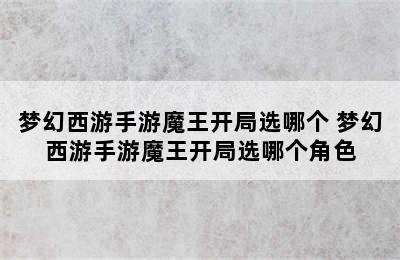 梦幻西游手游魔王开局选哪个 梦幻西游手游魔王开局选哪个角色